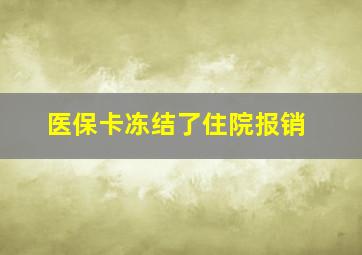 医保卡冻结了住院报销